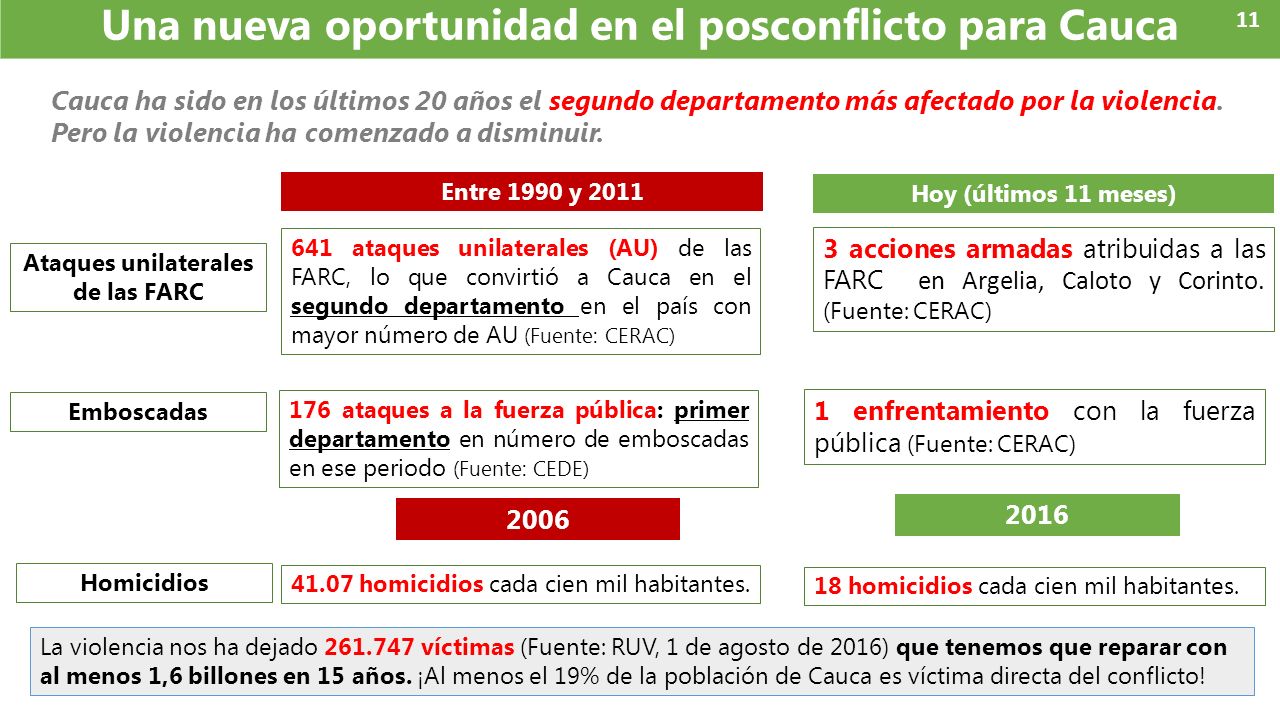 Una nueva oportunidad en el posconflicto para Cauca

11

Cauca ha sido en los últimos 20 años el segundo departamento más afectado por la violencia. Pero la violencia ha comenzado a disminuir.

Entre 1990 y 2011

Hoy (últimos 11 meses)

Ataques unilaterales de las FARC

641 ataques unilaterales (AU) de las FARC, lo que convirtió a Cauca en el segundo departamento en el país con mayor número de AU (Fuente: CERAC)

3 acciones armadas atribuidas a las FARC en Argelia, Caloto y Corinto. (Fuente: CERAC)

Emboscadas

176 ataques a la fuerza pública: primer departamento en número de emboscadas en ese periodo (Fuente: CEDE)

1 enfrentamiento con la fuerza pública (Fuente: CERAC)

2006

2016

Homicidios

41.07 homicidios cada cien mil habitantes.

18 homicidios cada cien mil habitantes.

La violencia nos ha dejado 261.747 víctimas (Fuente: RUV, 1 de agosto de 2016) que tenemos que reparar con al menos 1,6 billones en 15 años. ¡Al menos el 19% de la población de Cauca es víctima directa del conflicto!